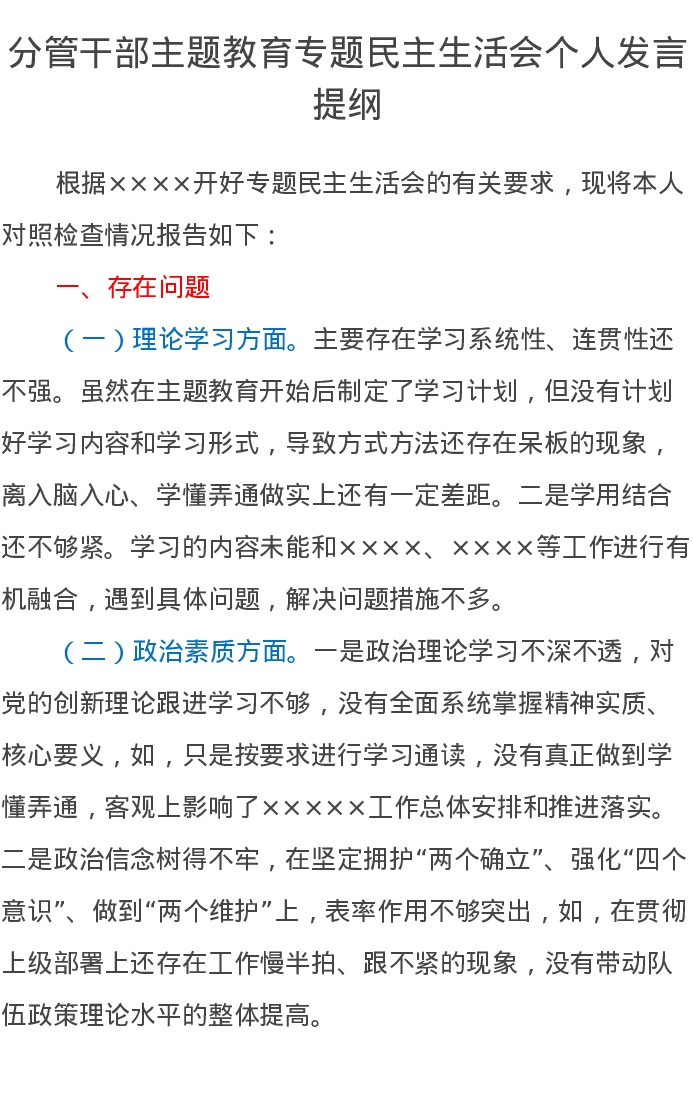 分管干部主题教育专题民主生活会个人发言提纲

根据××××开好专题民主生活会的有关要求，现将本人对照检查情况报告如下：

一、存在问题

（一）理论学习方面。主要存在学习系统性、连贯性还不强。虽然在主题教育开始后制定了学习计划，但没有计划好学习内容和学习形式，导致方式方法还存在呆板的现象，离入脑入心、学懂弄通做实上还有一定差距。二是学用结合还不够紧。学习的内容未能和××××、××××等工作进行有机融合，遇到具体问题，解决问题措施不多。

（二）政治素质方面。一是政治理论学习不深不透，对党的创新理论跟进学习不够，没有全面系统掌握精神实质、核心要义，如，只是按要求进行学习通读，没有真正做到学懂弄通，客观上影响了×××××工作总体安排和推进落实。二是政治信念树得不牢，在坚定拥护“两个确立”、强化“四个意识”、做到“两个维护”上，表率作用不够突出，如，在贯彻上级部署上还存在工作慢半拍、跟不紧的现象，没有带动队伍政策理论水平的整体提高。